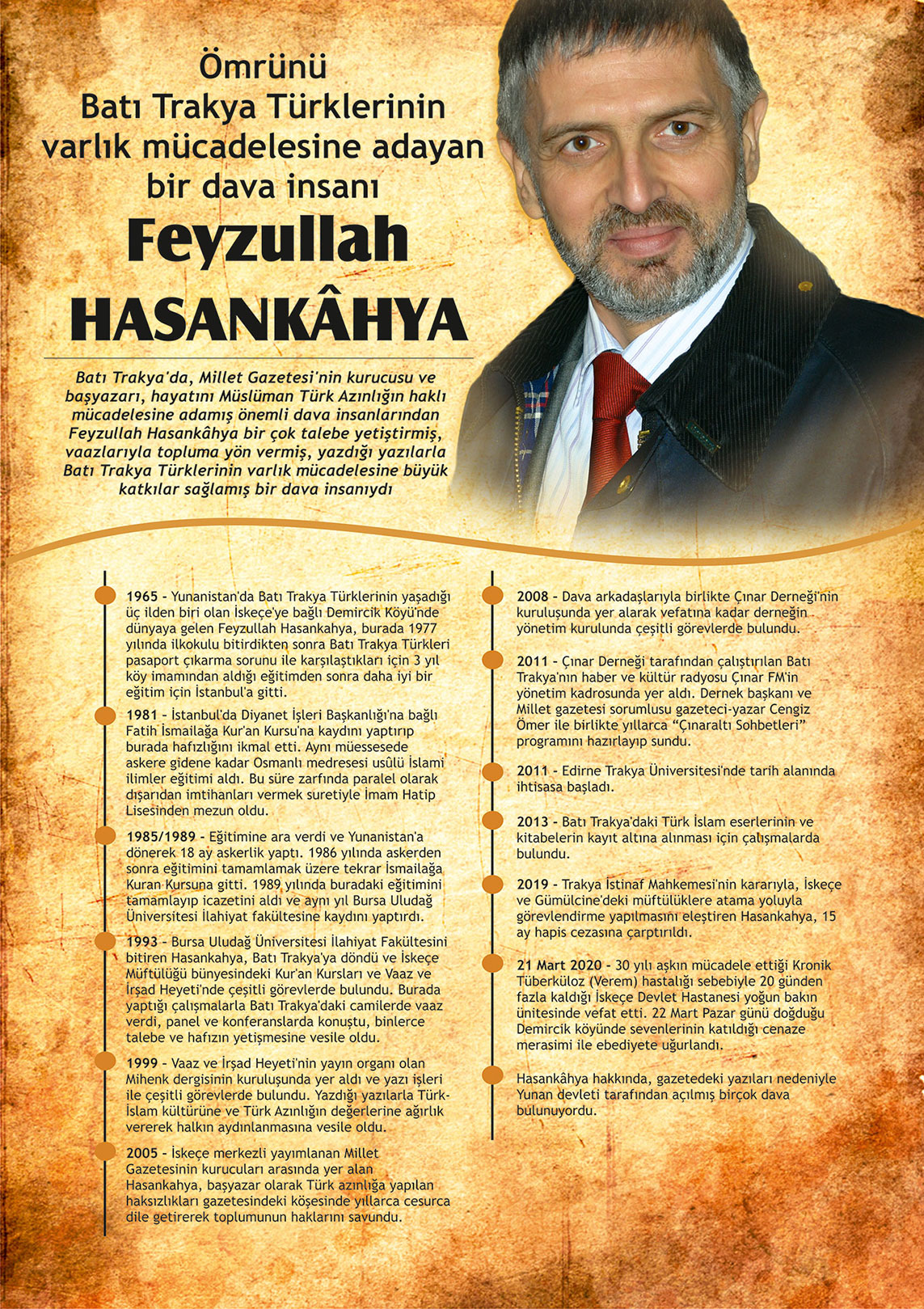 Ömrünü
Batı Trakya Türklerinin
varlık mücadelesine adayan
bir dava insanı

Feyzullah
HASANKÂHYA

Batı Trakya'da, Millet Gazetesi'nin kurucusu ve başyazarı, hayatını Müslüman Türk Azınlığın haklı mücadelesine adamış önemli dava insanlarından Feyzullah Hasankâhya bir çok talebe yetiştirmiş, vaazlarıyla topluma yön vermiş, yazdığı yazılarla Batı Trakya Türklerinin varlık mücadelesine büyük katkılar sağlamış bir dava insanıydı

1965 - Yunanistan'da Batı Trakya Türklerinin yaşadığı üç ilden biri olan İskeçe'ye bağlı Demircik Köyü'nde dünyaya gelen Feyzullah Hasankahya, burada 1977 yılında ilkokulu bitirdikten sonra Batı Trakya Türkleri pasaport çıkarma sorunu ile karşılaştıkları için 3 yıl köy imamından aldığı eğitimden sonra daha iyi bir eğitim için İstanbul'a gitti.

1981 - İstanbul'da Diyanet İşleri Başkanlığı'na bağlı Fatih İsmailağa Kur'an Kursu'na kaydını yaptırıp burada hafızlığını ikmal etti. Aynı müessesede askere gidene kadar Osmanlı medresesi usûlü İslami ilimler eğitimi aldı. Bu süre zarfında paralel olarak dışarıdan imtihanları vermek suretiyle İmam Hatip Lisesinden mezun oldu.

1985/1989 - Eğitimine ara verdi ve Yunanistan'a dönerek 18 ay askerlik yaptı. 1986 yılında askerden sonra eğitimini tamamlamak üzere tekrar İsmailağa Kuran Kursuna gitti. 1989 yılında buradaki eğitimini tamamlayıp icazetini aldı ve aynı yıl Bursa Uludağ Üniversitesi İlahiyat fakültesine kaydını yaptırdı.

1993 - Bursa Uludağ Üniversitesi İlahiyat Fakültesini bitiren Hasankahya, Batı Trakya'ya döndü ve İskeçe Müftülüğü bünyesindeki Kur'an Kursları ve Vaaz ve İrşad Heyeti'nde çeşitli görevlerde bulundu. Burada yaptığı çalışmalarla Batı Trakya'daki camilerde vaaz verdi, panel ve konferanslarda konuştu, binlerce talebe ve hafızın yetişmesine vesile oldu.

1999 - Vaaz ve İrşad Heyeti'nin yayın organı olan Mihenk dergisinin kuruluşunda yer aldı ve yazı işleri ile çeşitli görevlerde bulundu. Yazdığı yazılarla Türk-İslam kültürüne ve Türk Azınlığın değerlerine ağırlık vererek halkın aydınlanmasına vesile oldu.

2005 - İskeçe merkezli yayımlanan Millet Gazetesinin kurucuları arasında yer alan Hasankahya, başyazar olarak Türk azınlığa yapılan haksızlıkları gazetesindeki köşesinde yıllarca cesurca dile getirerek toplumunun haklarını savundu.

2008 - Dava arkadaşlarıyla birlikte Çınar Derneği'nin kuruluşunda yer alarak vefatına kadar derneğin yönetim kurulunda çeşitli görevlerde bulundu.

2011 - Çınar Derneği tarafından çalıştırılan Batı Trakya'nın haber ve kültür radyosu Çınar FM'in yönetim kadrosunda yer aldı. Dernek başkanı ve Millet gazetesi sorumlusu gazeteci-yazar Cengiz Ömer ile birlikte yıllarca "Çınaraltı Sohbetleri" programını hazırlayıp sundu.

2011 - Edirne Trakya Üniversitesi'nde tarih alanında ihtisasa başladı.

2013 - Batı Trakya'daki Türk İslam eserlerinin ve kitabelerin kayıt altına alınması için çalışmalarda bulundu.

2019 - Trakya İstinaf Mahkemesi'nin kararıyla, İskeçe ve Gümülcine'deki müftülüklere atama yoluyla görevlendirme yapılmasını eleştiren Hasankahya, 15 ay hapis cezasına çarptırıldı.

21 Mart 2020 - 30 yılı aşkın mücadele ettiği Kronik Tüberküloz (Verem) hastalığı sebebiyle 20 günden fazla kaldığı İskeçe Devlet Hastanesi yoğun bakın ünitesinde vefat etti. 22 Mart Pazar günü doğduğu Demircik köyünde sevenlerinin katıldığı cenaze merasimi ile ebediyete uğurlandı.

Hasankâhya hakkında, gazetedeki yazıları nedeniyle Yunan devleti tarafından açılmış birçok dava bulunuyordu.